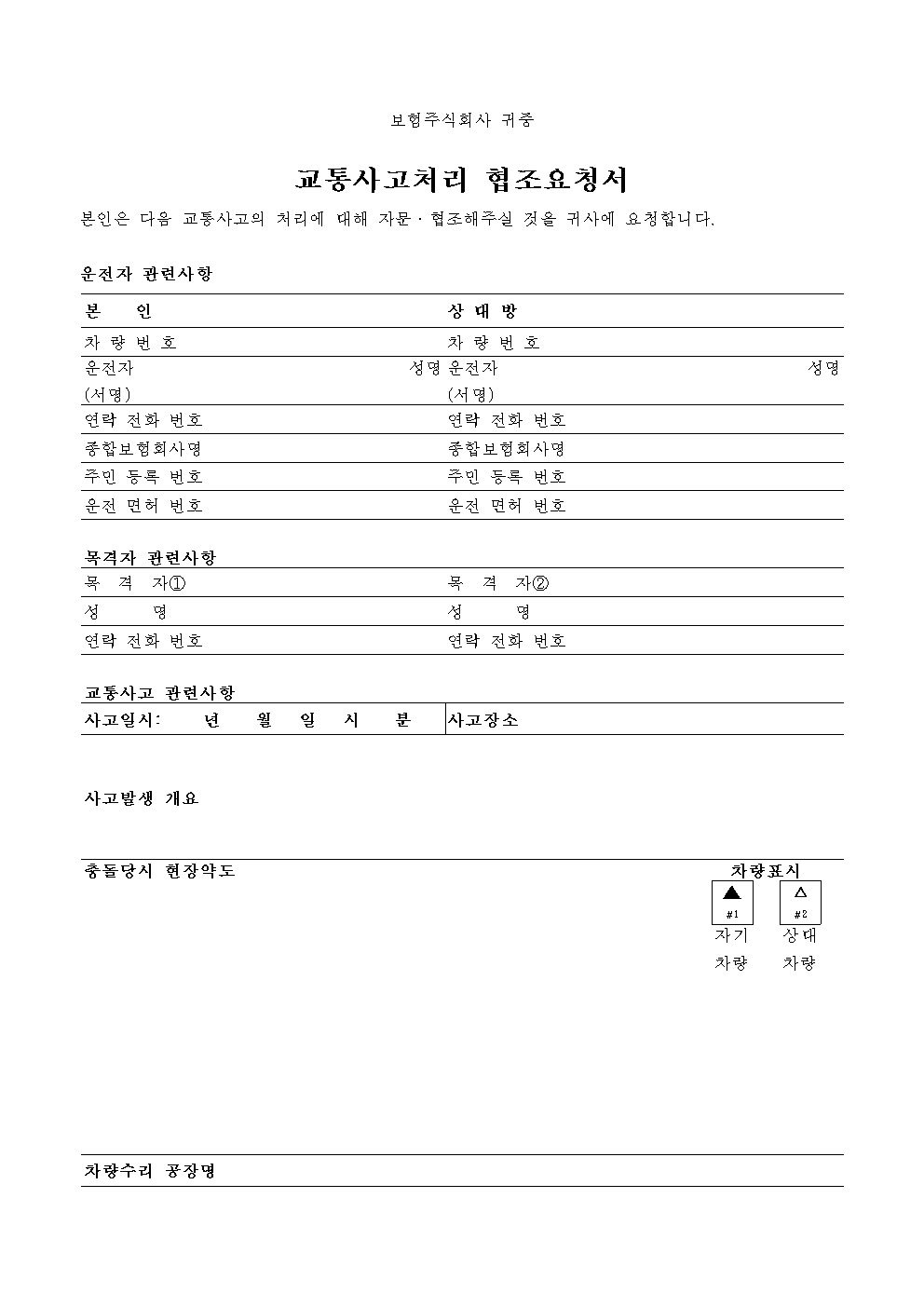 보험주식회사 귀중

교통사고처리 협조요청서

본인은 다음 교통사고의 처리에 대해 자문 · 협조해주실 것을 귀사에 요청합니다.

운전자 관련사항

| 본 인 | 상 대 방 |
|---|---|
| 차 량 번 호 | 차 량 번 호 |
| 운전자 성명 (서명) | 운전자 성명 (서명) |
| 연락 전화 번호 | 연락 전화 번호 |
| 종합보험회사명 | 종합보험회사명 |
| 주민 등록 번호 | 주민 등록 번호 |
| 운전 면허 번호 | 운전 면허 번호 |

목격자 관련사항

| 목 격 자① | 목 격 자② |
|---|---|
| 성 명 | 성 명 |
| 연락 전화 번호 | 연락 전화 번호 |

교통사고 관련사항

| 사고일시: 년 월 일 시 분 | 사고장소 |
|---|---|

사고발생 개요

충돌당시 현장약도

차량표시

▲ #1 자기 차량

△ #2 상대 차량

차량수리 공장명